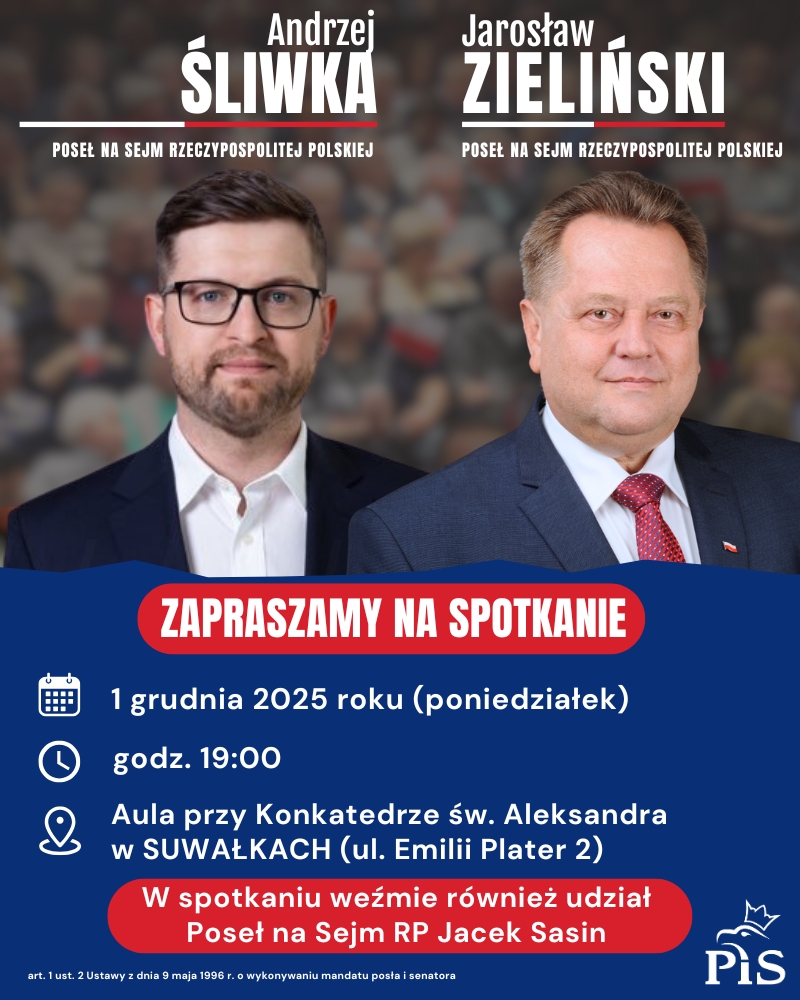 Andrzej
ŚLIWKA
POSEŁ NA SEJM RZECZYPOSPOLITEJ POLSKIEJ

Jarosław
ZIELIŃSKI
POSEŁ NA SEJM RZECZYPOSPOLITEJ POLSKIEJ

ZAPRASZAMY NA SPOTKANIE

1 grudnia 2025 roku (poniedziałek)

godz. 19:00

Aula przy Konkatedrze św. Aleksandra w SUWAŁKACH (ul. Emilii Plater 2)

W spotkaniu weźmie również udział Poseł na Sejm RP Jacek Sasin

art. 1 ust. 2 Ustawy z dnia 9 maja 1996 r. o wykonywaniu mandatu posła i senatora

PiS